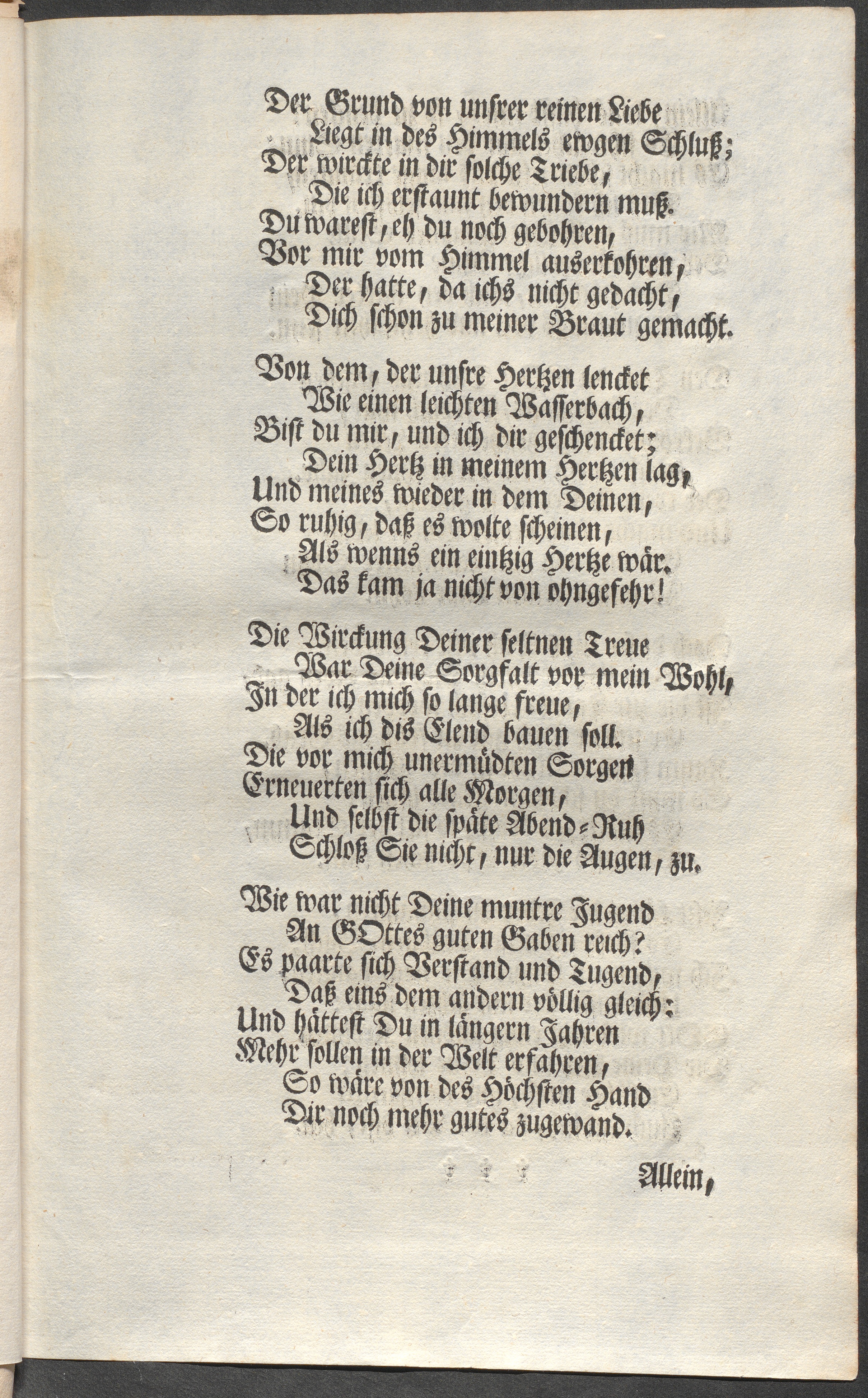 Der Grund von unsrer reinen Liebe
Liegt in des Himmels ewgen Schluß;
Der wirckte in dir solche Triebe,
Die ich erstaunt bewundern muß.
Du warest, eh du noch gebohren,
Vor mir vom Himmel auserkohren,
Der hatte, da ichs nicht gedacht,
Dich schon zu meiner Braut gemacht.

Von dem, der unsre Hertzen lencket
Wie einen leichten Wasserbach,
Bist du mir, und ich dir geschencket;
Dein Hertz in meinem Hertzen lag,
Und meines wieder in dem Deinen,
So ruhig, daß es wolte scheinen,
Als wenns ein eintzig Hertze wär.
Das kam ja nicht von ohngefehr!

Die Wirckung Deiner seltnen Treue
War Deine Sorgfalt vor mein Wohl,
In der ich mich so lange freue,
Als ich dis Elend bauen soll.
Die vor mich unermüdten Sorgen
Erneuerten sich alle Morgen,
Und selbst die späte Abend-Ruh
Schloß Sie nicht, nur die Augen, zu.

Wie war nicht Deine muntre Jugend
An GOttes guten Gaben reich?
Es paarte sich Verstand und Tugend,
Daß eins dem andern völlig gleich:
Und hättest Du in längern Jahren
Mehr sollen in der Welt erfahren,
So wäre von des Höchsten Hand
Dir noch mehr gutes zugewand.

Allein,